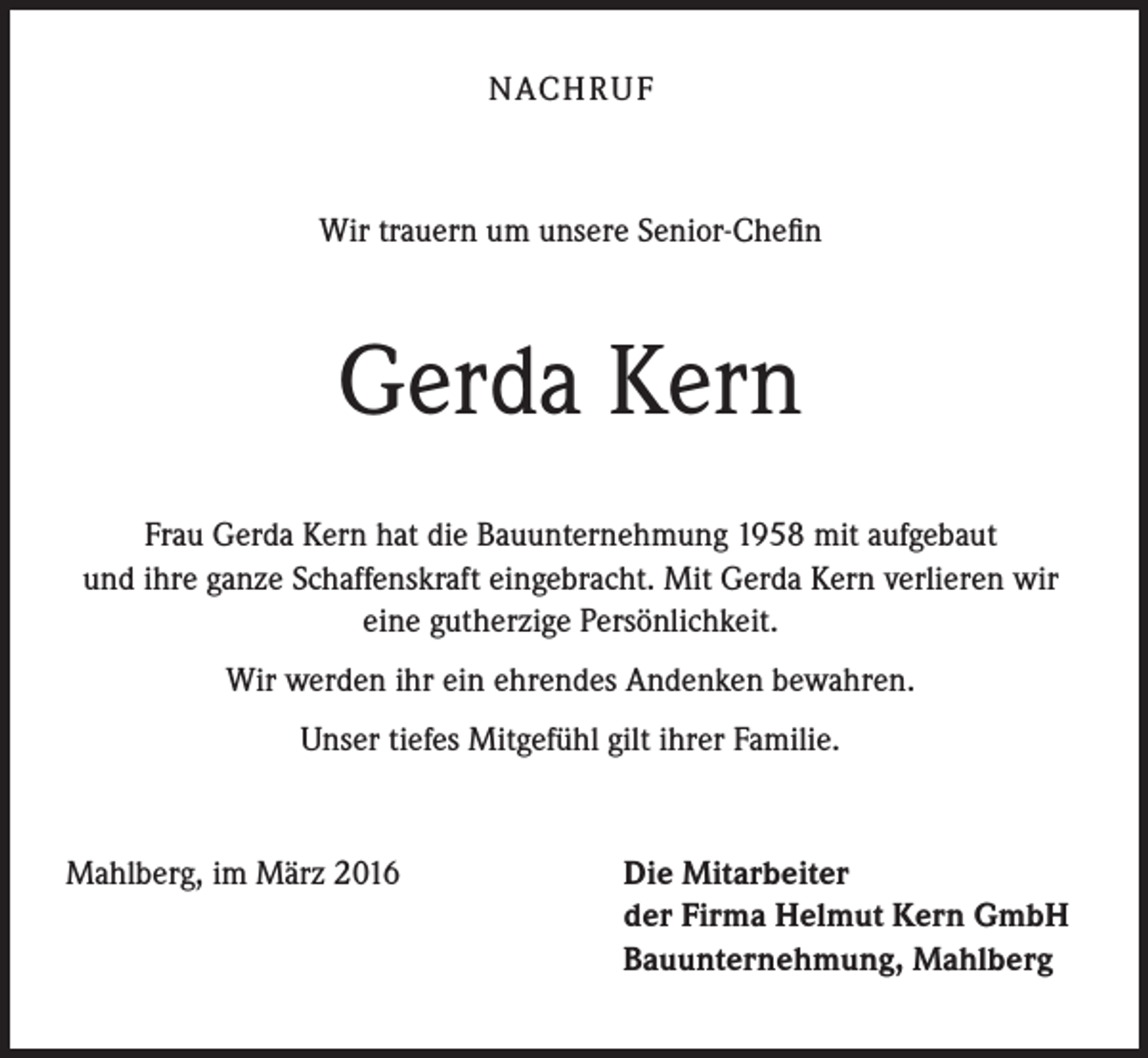 NACHRUF

Wir trauern um unsere Senior-Chefin

Gerda Kern

Frau Gerda Kern hat die Bauunternehmung 1958 mit aufgebaut und ihre ganze Schaffenskraft eingebracht. Mit Gerda Kern verlieren wir eine gutherzige Persönlichkeit.

Wir werden ihr ein ehrendes Andenken bewahren.

Unser tiefes Mitgefühl gilt ihrer Familie.

Mahlberg, im März 2016

Die Mitarbeiter
der Firma Helmut Kern GmbH
Bauunternehmung, Mahlberg